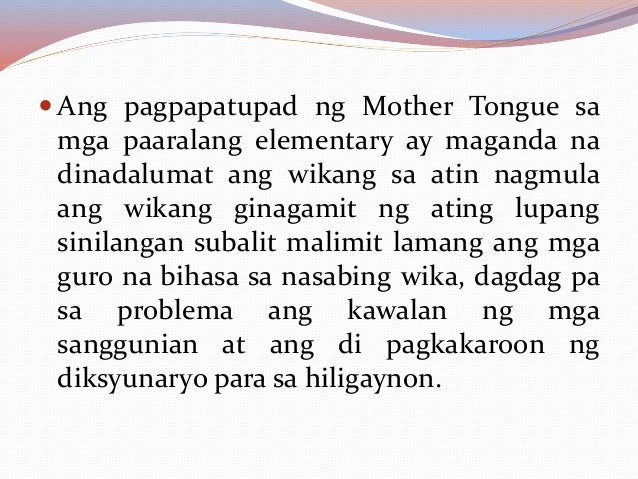 • Ang pagpapatupad ng Mother Tongue sa mga paaralang elementary ay maganda na dinadalumat ang wikang sa atin nagmula ang wikang ginagamit ng ating lupang sinilangan subalit malimit lamang ang mga guro na bihasa sa nasabing wika, dagdag pa sa problema ang kawalan ng mga sanggunian at ang di pagkakaroon ng diksyunaryo para sa hiligaynon.